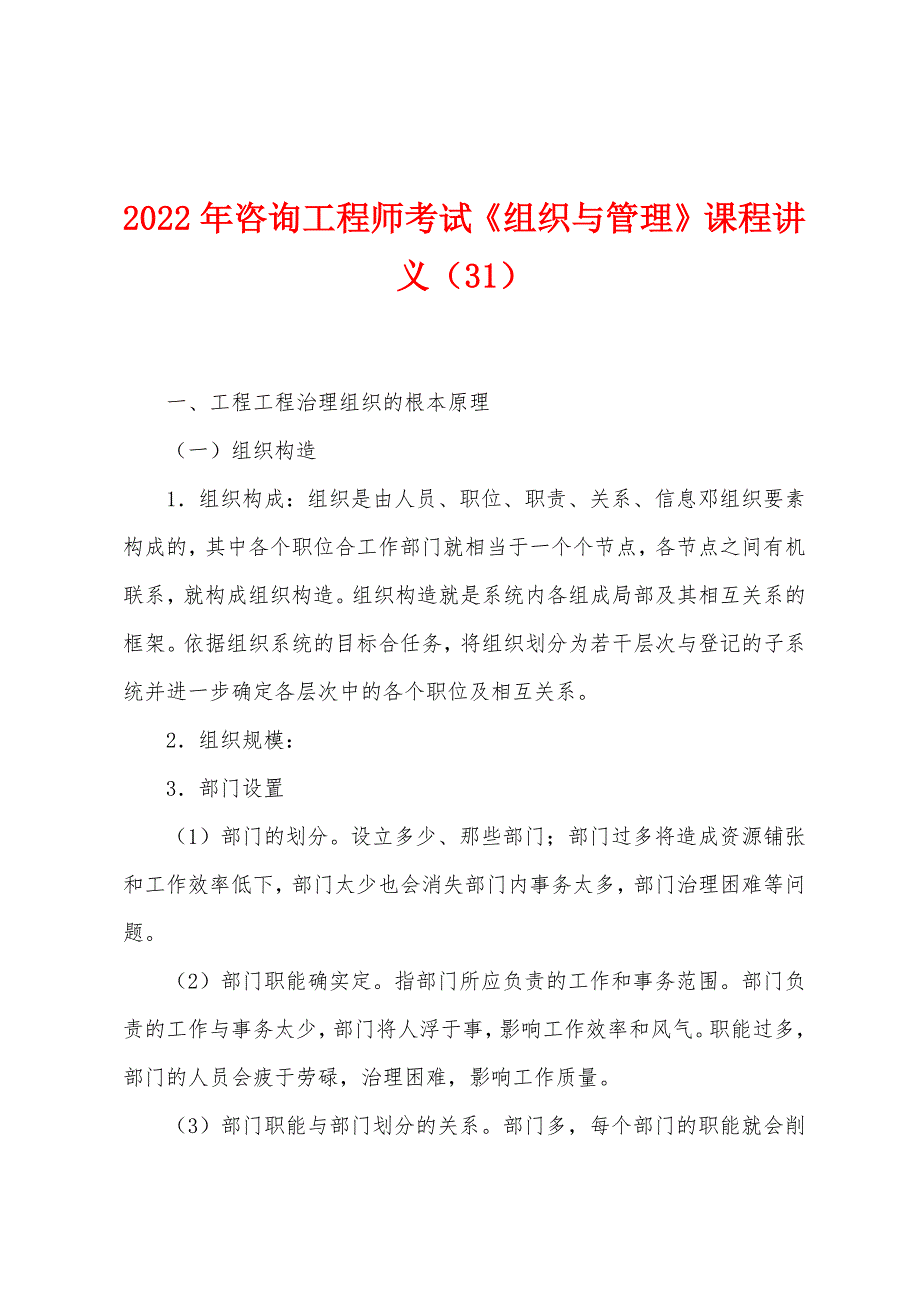 2022年咨询工程师考试《组织与管理》课程讲义（31）

一、工程工程治理组织的根本原理

（一）组织构造

1．组织构成：组织是由人员、职位、职责、关系、信息邓组织要素构成的，其中各个职位合工作部门就相当于一个个节点，各节点之间有机联系，就构成组织构造。组织构造就是系统内各组成局部及其相互关系的框架。依据组织系统的目标合任务，将组织划分为若干层次与登记的子系统并进一步确定各层次中的各个职位及相互关系。

2．组织规模：

3．部门设置

（1）部门的划分。设立多少、那些部门；部门过多将造成资源铺张和工作效率低下，部门太少也会消失部门内事务太多，部门治理困难等问题。

（2）部门职能确实定。指部门所应负责的工作和事务范围。部门负责的工作与事务太少，部门将人浮于事，影响工作效率和风气。职能过多，部门的人员会疲于劳碌，治理困难，影响工作质量。

（3）部门职能与部门划分的关系。部门多，每个部门的职能就会削